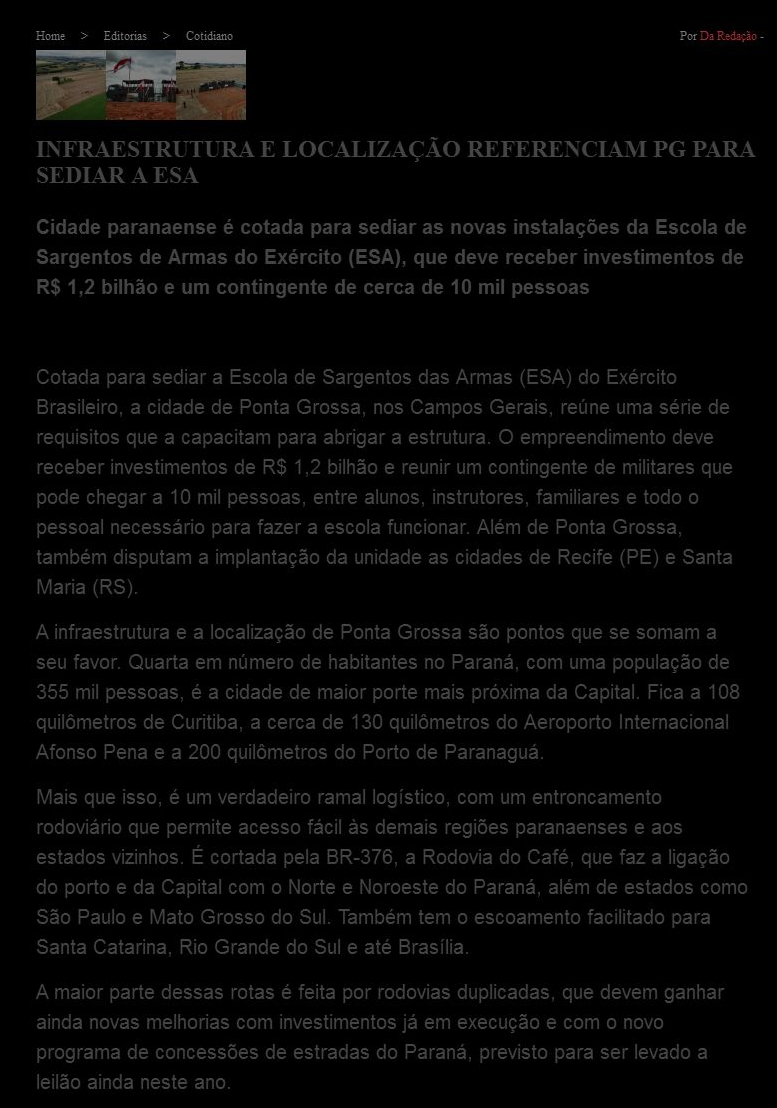 Home > Editorias > Cotidiano

Por Da Redação -

INFRAESTRUTURA E LOCALIZAÇÃO REFERENCIAM PG PARA SEDIAR A ESA

Cidade paranaense é cotada para sediar as novas instalações da Escola de Sargentos de Armas do Exército (ESA), que deve receber investimentos de R$ 1,2 bilhão e um contingente de cerca de 10 mil pessoas

Cotada para sediar a Escola de Sargentos das Armas (ESA) do Exército Brasileiro, a cidade de Ponta Grossa, nos Campos Gerais, reúne uma série de requisitos que a capacitam para abrigar a estrutura. O empreendimento deve receber investimentos de R$ 1,2 bilhão e reunir um contingente de militares que pode chegar a 10 mil pessoas, entre alunos, instrutores, familiares e todo o pessoal necessário para fazer a escola funcionar. Além de Ponta Grossa, também disputam a implantação da unidade as cidades de Recife (PE) e Santa Maria (RS).

A infraestrutura e a localização de Ponta Grossa são pontos que se somam a seu favor. Quarta em número de habitantes no Paraná, com uma população de 355 mil pessoas, é a cidade de maior porte mais próxima da Capital. Fica a 108 quilômetros de Curitiba, a cerca de 130 quilômetros do Aeroporto Internacional Afonso Pena e a 200 quilômetros do Porto de Paranaguá.

Mais que isso, é um verdadeiro ramal logístico, com um entroncamento rodoviário que permite acesso fácil às demais regiões paranaenses e aos estados vizinhos. É cortada pela BR-376, a Rodovia do Café, que faz a ligação do porto e da Capital com o Norte e Noroeste do Paraná, além de estados como São Paulo e Mato Grosso do Sul. Também tem o escoamento facilitado para Santa Catarina, Rio Grande do Sul e até Brasília.

A maior parte dessas rotas é feita por rodovias duplicadas, que devem ganhar ainda novas melhorias com investimentos já em execução e com o novo programa de concessões de estradas do Paraná, previsto para ser levado a leilão ainda neste ano.